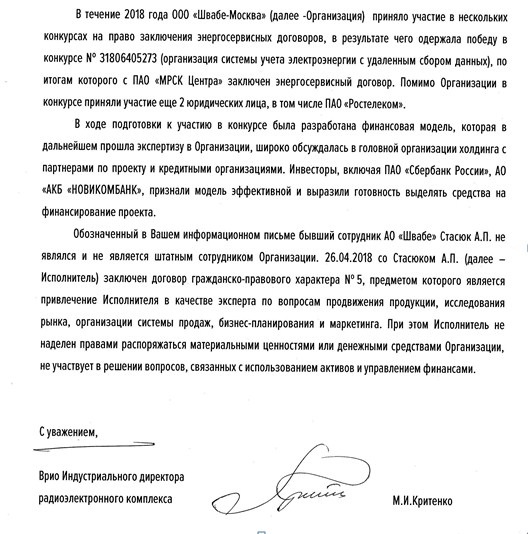 В течение 2018 года ООО «Швабе-Москва» (далее -Организация) приняло участие в нескольких конкурсах на право заключения энергосервисных договоров, в результате чего одержала победу в конкурсе № 31806405273 (организация системы учета электроэнергии с удаленным сбором данных), по итогам которого с ПАО «МРСК Центра» заключен энергосервисный договор. Помимо Организации в конкурсе приняли участие еще 2 юридических лица, в том числе ПАО «Ростелеком».

В ходе подготовки к участию в конкурсе была разработана финансовая модель, которая в дальнейшем прошла экспертизу в Организации, широко обсуждалась в головной организации холдинга с партнерами по проекту и кредитными организациями. Инвесторы, включая ПАО «Сбербанк России», АО «АКБ «НОВИКОМБАНК», признали модель эффективной и выразили готовность выделять средства на финансирование проекта.

Обозначенный в Вашем информационном письме бывший сотрудник АО «Швабе» Стасюк А.П. не являлся и не является штатным сотрудником Организации. 26.04.2018 со Стасюком А.П. (далее – Исполнитель) заключен договор гражданско-правового характера № 5, предметом которого является привлечение Исполнителя в качестве эксперта по вопросам продвижения продукции, исследования рынка, организации системы продаж, бизнес-планирования и маркетинга. При этом Исполнитель не наделен правами распоряжаться материальными ценностями или денежными средствами Организации, не участвует в решении вопросов, связанных с использованием активов и управлением финансами.

С уважением,

Врио Индустриального директора радиоэлектронного комплекса

М.И.Критенко